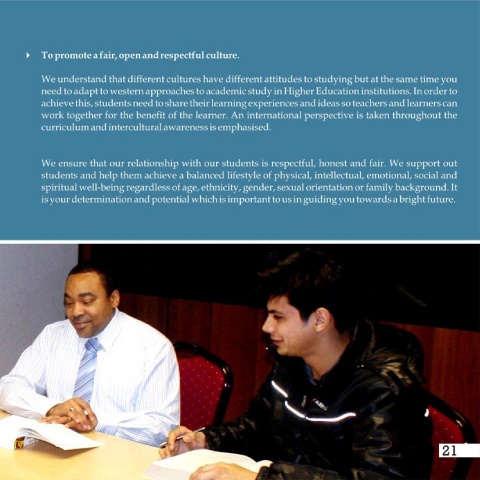 To promote a fair, open and respectful culture.

We understand that different cultures have different attitudes to studying but at the same time you need to adapt to western approaches to academic study in Higher Education institutions. In order to achieve this, students need to share their learning experiences and ideas so teachers and learners can work together for the benefit of the learner. An international perspective is taken throughout the curriculum and intercultural awareness is emphasised.

We ensure that our relationship with our students is respectful, honest and fair. We support out students and help them achieve a balanced lifestyle of physical, intellectual, emotional, social and spiritual well-being regardless of age, ethnicity, gender, sexual orientation or family background. It is your determination and potential which is important to us in guiding you towards a bright future.

21